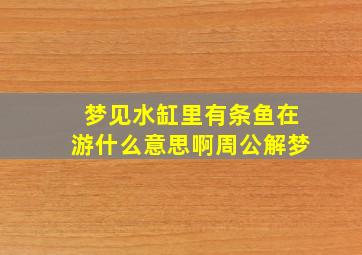 梦见水缸里有条鱼在游什么意思啊周公解梦